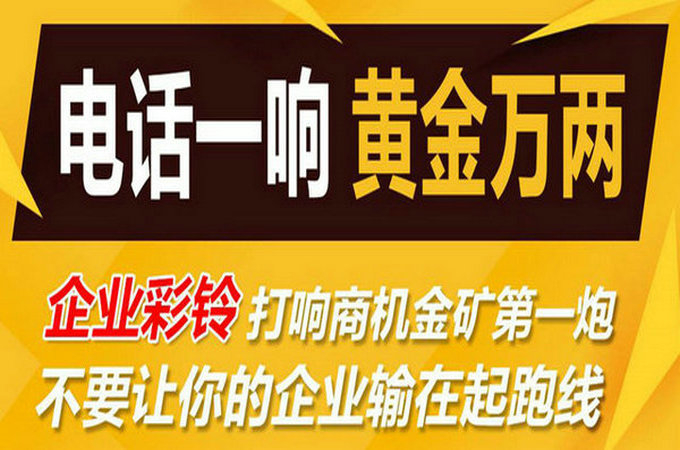 电话一响 黄金万两

企业彩铃 打响商机金矿第一炮

不要让你的企业输在起跑线